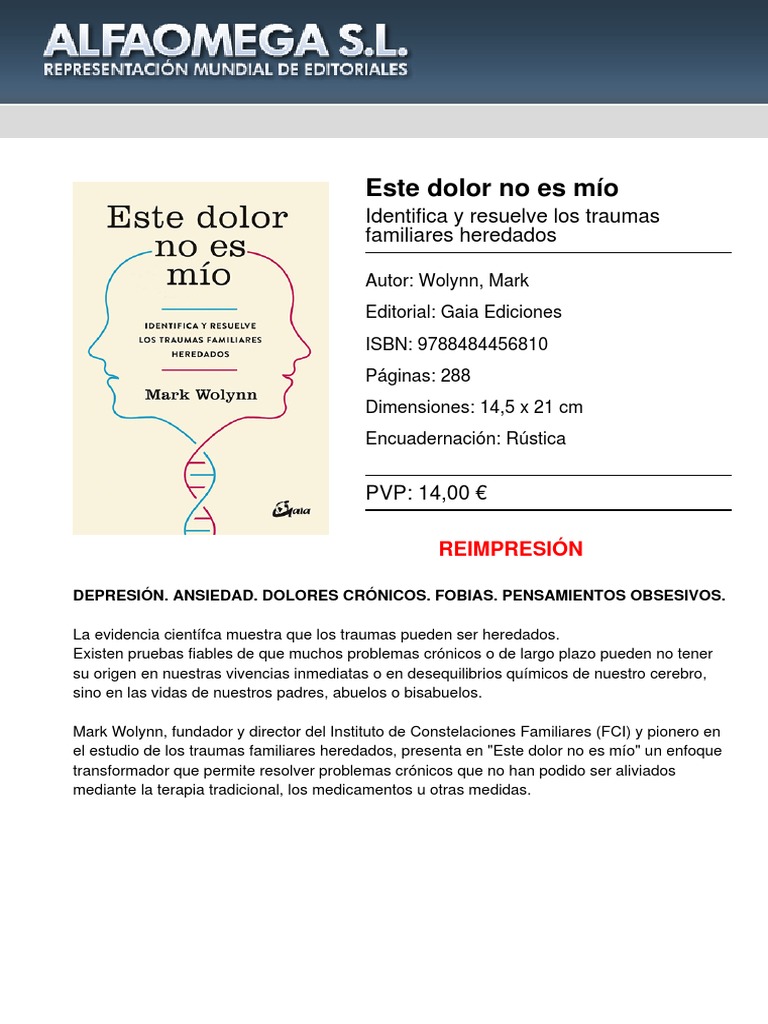 ALFAOMEGA S.L.
REPRESENTACIÓN MUNDIAL DE EDITORIALES

Este dolor no es mío

IDENTIFICA Y RESUELVE LOS TRAUMAS FAMILIARES HEREDADOS

Mark Wolynn

Gaia

Este dolor no es mío

Identifica y resuelve los traumas familiares heredados

Autor: Wolynn, Mark

Editorial: Gaia Ediciones

ISBN: 9788484456810

Páginas: 288

Dimensiones: 14,5 x 21 cm

Encuadernación: Rústica

PVP: 14,00 €

REIMPRESIÓN

DEPRESIÓN. ANSIEDAD. DOLORES CRÓNICOS. FOBIAS. PENSAMIENTOS OBSESIVOS.

La evidencia científca muestra que los traumas pueden ser heredados.
Existen pruebas fiables de que muchos problemas crónicos o de largo plazo pueden no tener su origen en nuestras vivencias inmediatas o en desequilibrios químicos de nuestro cerebro, sino en las vidas de nuestros padres, abuelos o bisabuelos.

Mark Wolynn, fundador y director del Instituto de Constelaciones Familiares (FCI) y pionero en el estudio de los traumas familiares heredados, presenta en "Este dolor no es mío" un enfoque transformador que permite resolver problemas crónicos que no han podido ser aliviados mediante la terapia tradicional, los medicamentos u otras medidas.